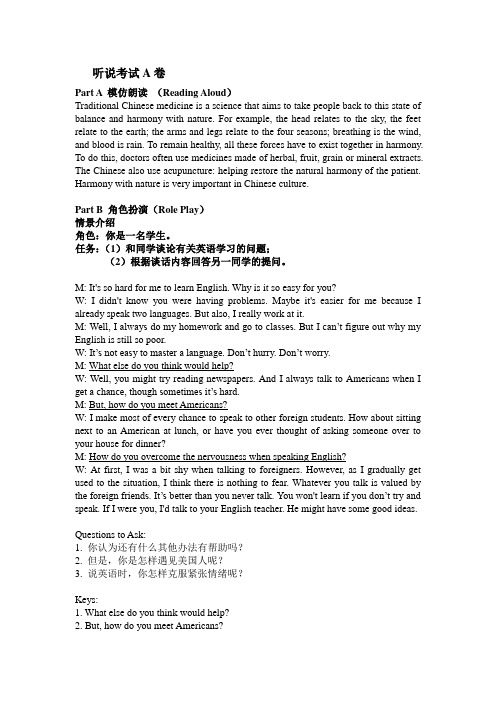 听说考试 A 卷

Part A 模仿朗读 （Reading Aloud）

Traditional Chinese medicine is a science that aims to take people back to this state of balance and harmony with nature. For example, the head relates to the sky, the feet relate to the earth; the arms and legs relate to the four seasons; breathing is the wind, and blood is rain. To remain healthy, all these forces have to exist together in harmony. To do this, doctors often use medicines made of herbal, fruit, grain or mineral extracts. The Chinese also use acupuncture: helping restore the natural harmony of the patient. Harmony with nature is very important in Chinese culture.

Part B 角色扮演（Role Play）
情景介绍
角色：你是一名学生。
任务：（1）和同学谈论有关英语学习的问题；
（2）根据谈话内容回答另一同学的提问。

M: It's so hard for me to learn English. Why is it so easy for you?
W: I didn't know you were having problems. Maybe it's easier for me because I already speak two languages. But also, I really work at it.
M: Well, I always do my homework and go to classes. But I can't figure out why my English is still so poor.
W: It's not easy to master a language. Don't hurry. Don't worry.
M: What else do you think would help?
W: Well, you might try reading newspapers. And I always talk to Americans when I get a chance, though sometimes it's hard.
M: But, how do you meet Americans?
W: I make most of every chance to speak to other foreign students. How about sitting next to an American at lunch, or have you ever thought of asking someone over to your house for dinner?
M: How do you overcome the nervousness when speaking English?
W: At first, I was a bit shy when talking to foreigners. However, as I gradually get used to the situation, I think there is nothing to fear. Whatever you talk is valued by the foreign friends. It's better than you never talk. You won't learn if you don't try and speak. If I were you, I'd talk to your English teacher. He might have some good ideas.

Questions to Ask:
1. 你认为还有什么其他办法有帮助吗？
2. 但是，你是怎样遇见美国人呢？
3. 说英语时，你怎样克服紧张情绪呢？

Keys:
1. What else do you think would help?
2. But, how do you meet Americans?